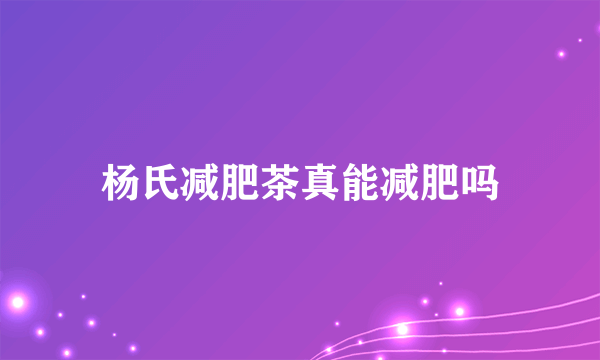 杨氏减肥茶真能减肥吗